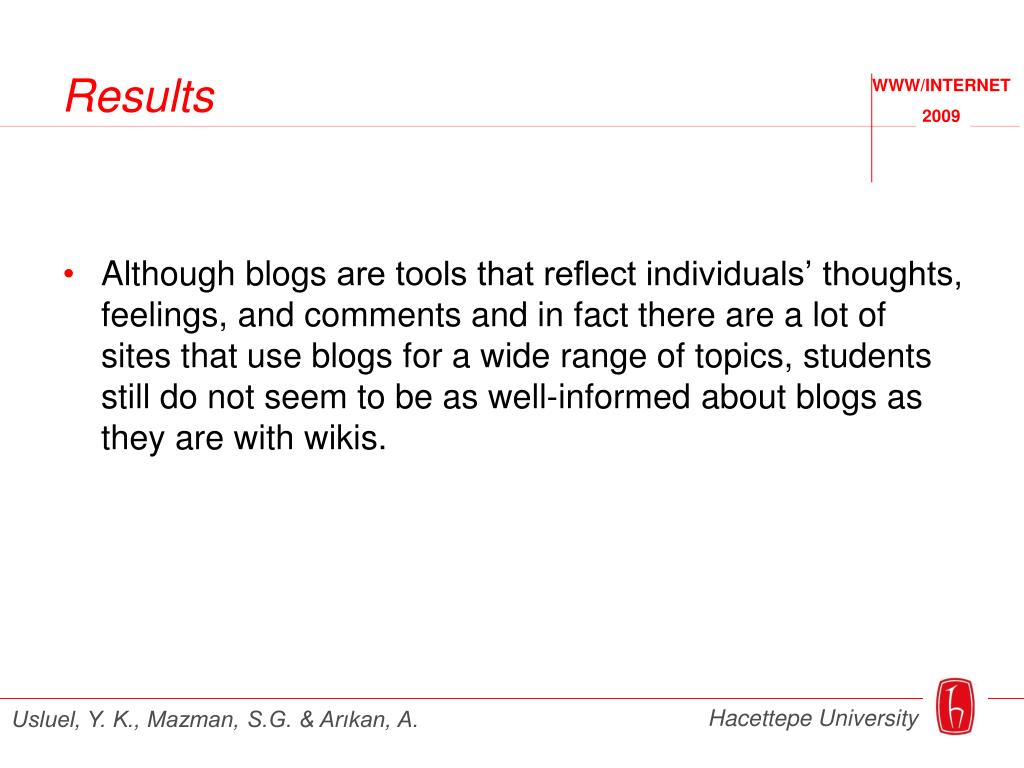 Results

WWW/INTERNET
2009

• Although blogs are tools that reflect individuals’ thoughts, feelings, and comments and in fact there are a lot of sites that use blogs for a wide range of topics, students still do not seem to be as well-informed about blogs as they are with wikis.

Usluel, Y. K., Mazman, S.G. & Arıkan, A.

Hacettepe University